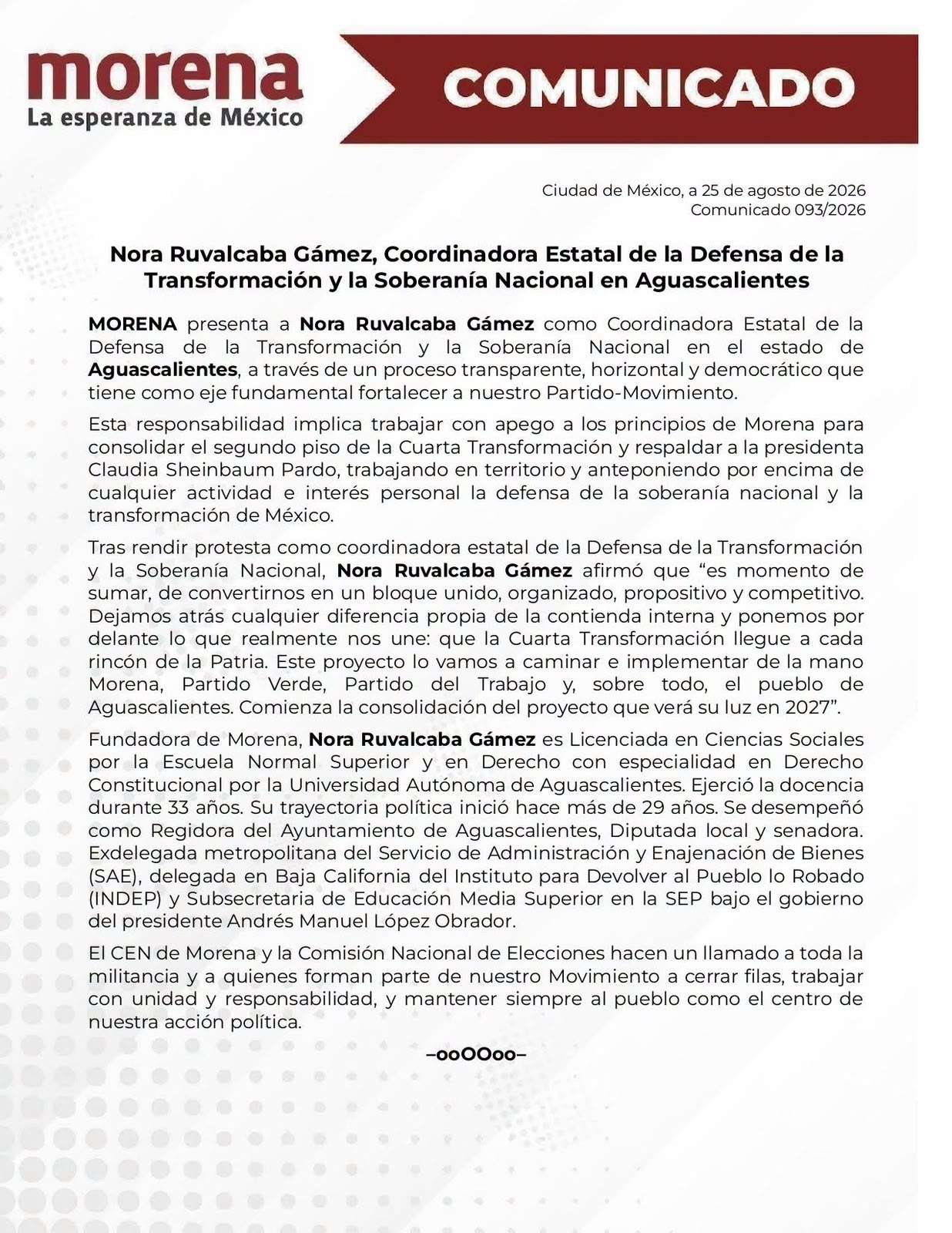 morena
La esperanza de México

COMUNICADO

Ciudad de México, a 25 de agosto de 2026
Comunicado 093/2026

Nora Ruvalcaba Gámez, Coordinadora Estatal de la Defensa de la Transformación y la Soberanía Nacional en Aguascalientes

MORENA presenta a Nora Ruvalcaba Gámez como Coordinadora Estatal de la Defensa de la Transformación y la Soberanía Nacional en el estado de Aguascalientes, a través de un proceso transparente, horizontal y democrático que tiene como eje fundamental fortalecer a nuestro Partido-Movimiento.

Esta responsabilidad implica trabajar con apego a los principios de Morena para consolidar el segundo piso de la Cuarta Transformación y respaldar a la presidenta Claudia Sheinbaum Pardo, trabajando en territorio y anteponiendo por encima de cualquier actividad e interés personal la defensa de la soberanía nacional y la transformación de México.

Tras rendir protesta como coordinadora estatal de la Defensa de la Transformación y la Soberanía Nacional, Nora Ruvalcaba Gámez afirmó que “es momento de sumar, de convertirnos en un bloque unido, organizado, propositivo y competitivo. Dejamos atrás cualquier diferencia propia de la contienda interna y ponemos por delante lo que realmente nos une: que la Cuarta Transformación llegue a cada rincón de la Patria. Este proyecto lo vamos a caminar e implementar de la mano Morena, Partido Verde, Partido del Trabajo y, sobre todo, el pueblo de Aguascalientes. Comienza la consolidación del proyecto que verá su luz en 2027”.

Fundadora de Morena, Nora Ruvalcaba Gámez es Licenciada en Ciencias Sociales por la Escuela Normal Superior y en Derecho con especialidad en Derecho Constitucional por la Universidad Autónoma de Aguascalientes. Ejerció la docencia durante 33 años. Su trayectoria política inició hace más de 29 años. Se desempeñó como Regidora del Ayuntamiento de Aguascalientes, Diputada local y senadora. Exdelegada metropolitana del Servicio de Administración y Enajenación de Bienes (SAE), delegada en Baja California del Instituto para Devolver al Pueblo lo Robado (INDEP) y Subsecretaria de Educación Media Superior en la SEP bajo el gobierno del presidente Andrés Manuel López Obrador.

El CEN de Morena y la Comisión Nacional de Elecciones hacen un llamado a toda la militancia y a quienes forman parte de nuestro Movimiento a cerrar filas, trabajar con unidad y responsabilidad, y mantener siempre al pueblo como el centro de nuestra acción política.

–ooOOoo–